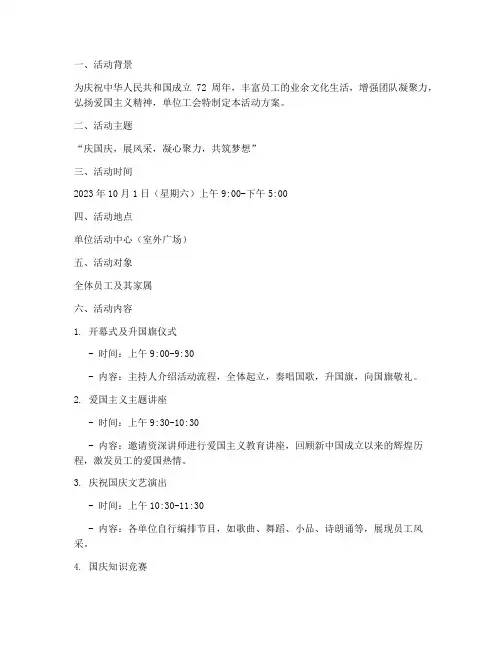 一、活动背景

为庆祝中华人民共和国成立 72 周年，丰富员工的业余文化生活，增强团队凝聚力，弘扬爱国主义精神，单位工会特制定本活动方案。

二、活动主题

“庆国庆，展风采，凝心聚力，共筑梦想”

三、活动时间

2023 年 10 月 1 日（星期六）上午 9:00-下午 5:00

四、活动地点

单位活动中心（室外广场）

五、活动对象

全体员工及其家属

六、活动内容

1. 开幕式及升国旗仪式

- 时间：上午 9:00-9:30

- 内容：主持人介绍活动流程，全体起立，奏唱国歌，升国旗，向国旗敬礼。

2. 爱国主义主题讲座

- 时间：上午 9:30-10:30

- 内容：邀请资深讲师进行爱国主义教育讲座，回顾新中国成立以来的辉煌历程，激发员工的爱国热情。

3. 庆祝国庆文艺演出

- 时间：上午 10:30-11:30

- 内容：各单位自行编排节目，如歌曲、舞蹈、小品、诗朗诵等，展现员工风采。

4. 国庆知识竞赛